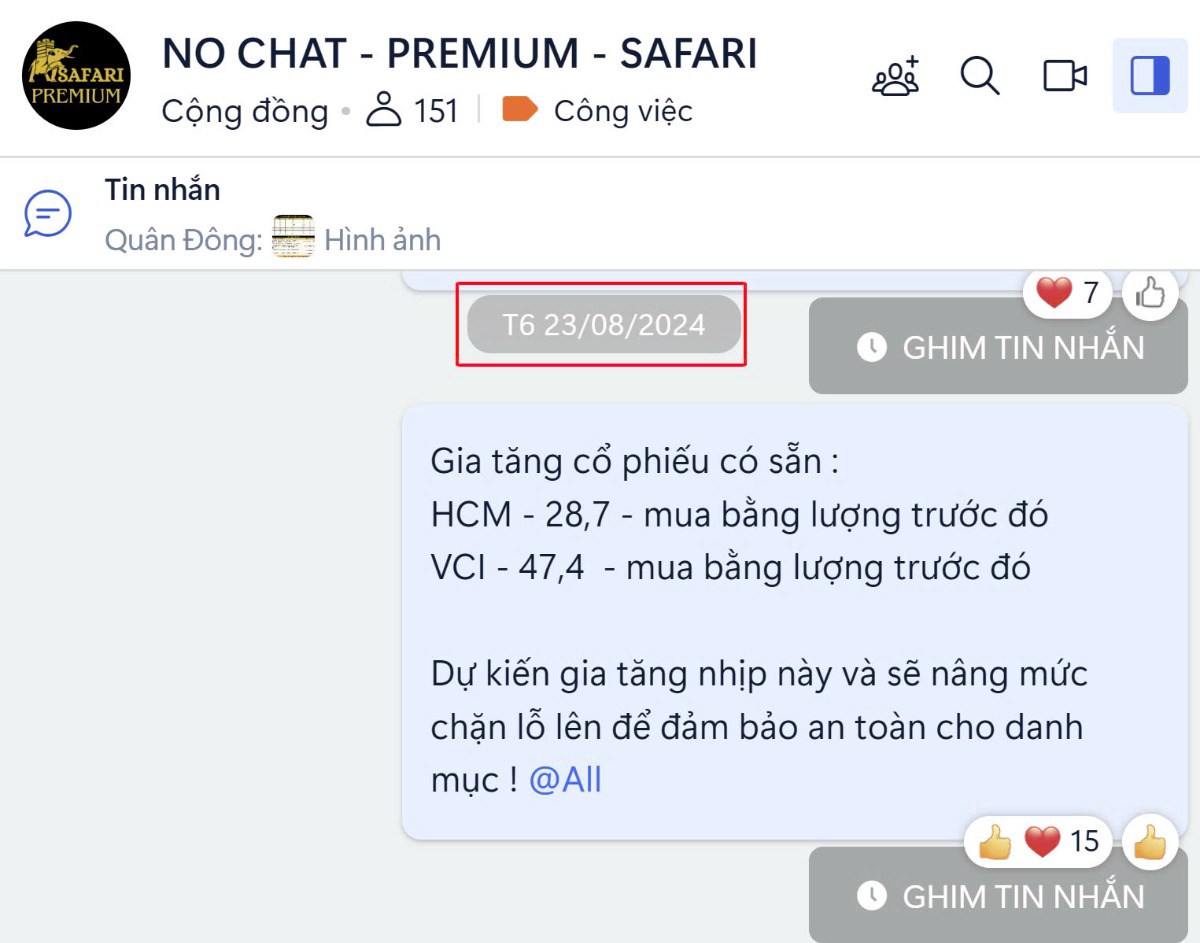 SAFARI PREMIUM

NO CHAT - PREMIUM - SAFARI
Cộng đồng • 151 | Công việc

Tin nhắn
Quân Đông: Hình ảnh

7

T6 23/08/2024

GHIM TIN NHẮN

Gia tăng cổ phiếu có sẵn :
HCM - 28,7 - mua bằng lượng trước đó
VCI - 47,4 - mua bằng lượng trước đó

Dự kiến gia tăng nhịp này và sẽ nâng mức chặn lỗ lên để đảm bảo an toàn cho danh mục ! @All

15

GHIM TIN NHẮN